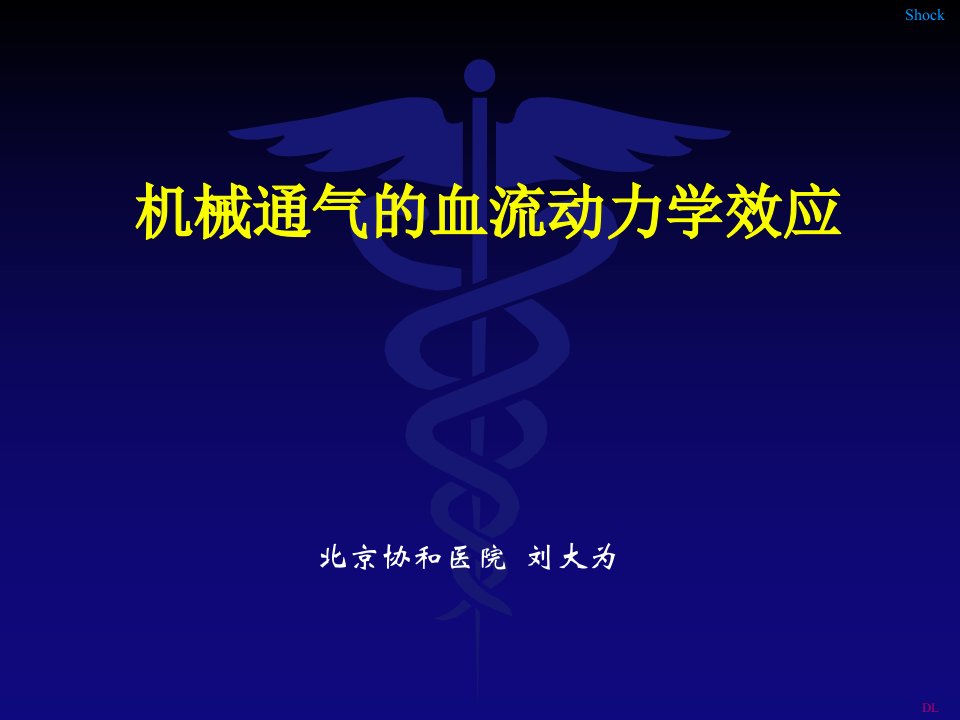 Shock

机械通气的血流动力学效应

北京协和医院 刘大为

DL